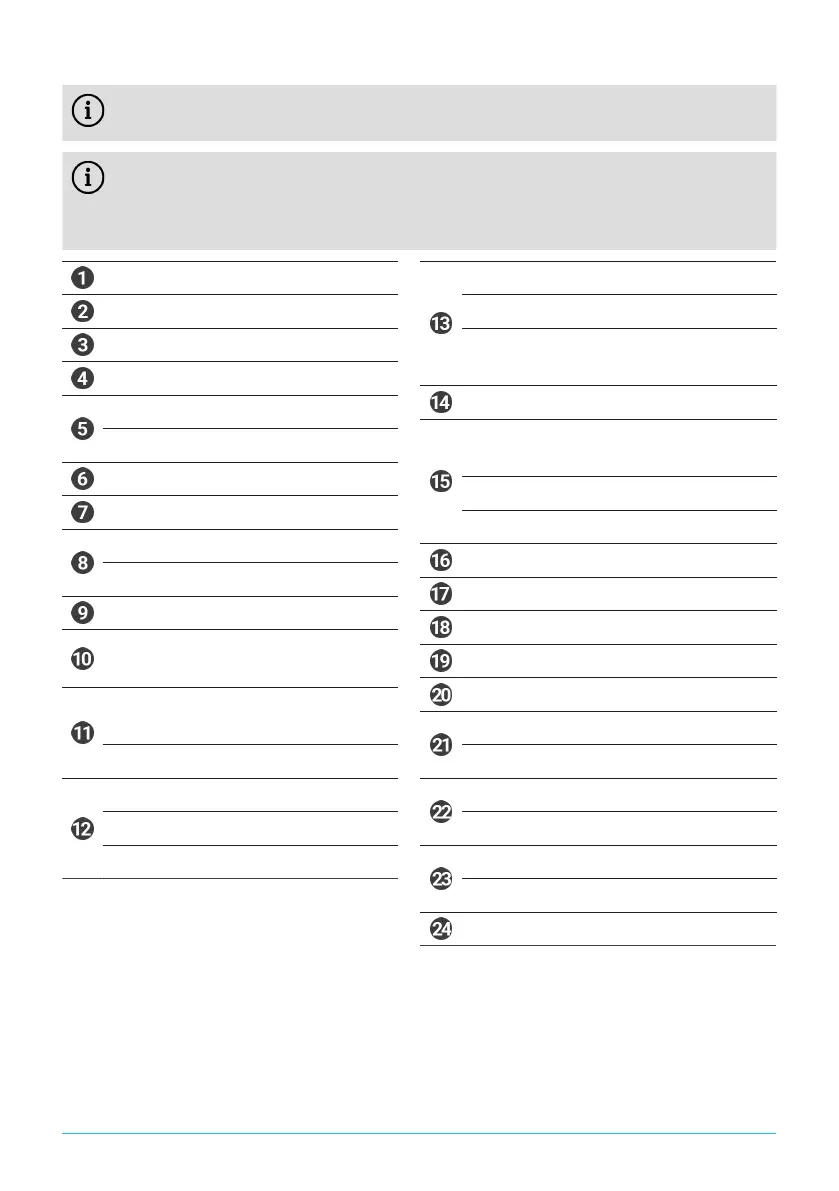 1
2
3
4
5
6
7
8
9
10
11
12
13
14
15
16
17
18
19
20
21
22
23
24